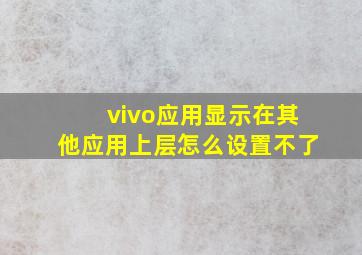 vivo应用显示在其他应用上层怎么设置不了